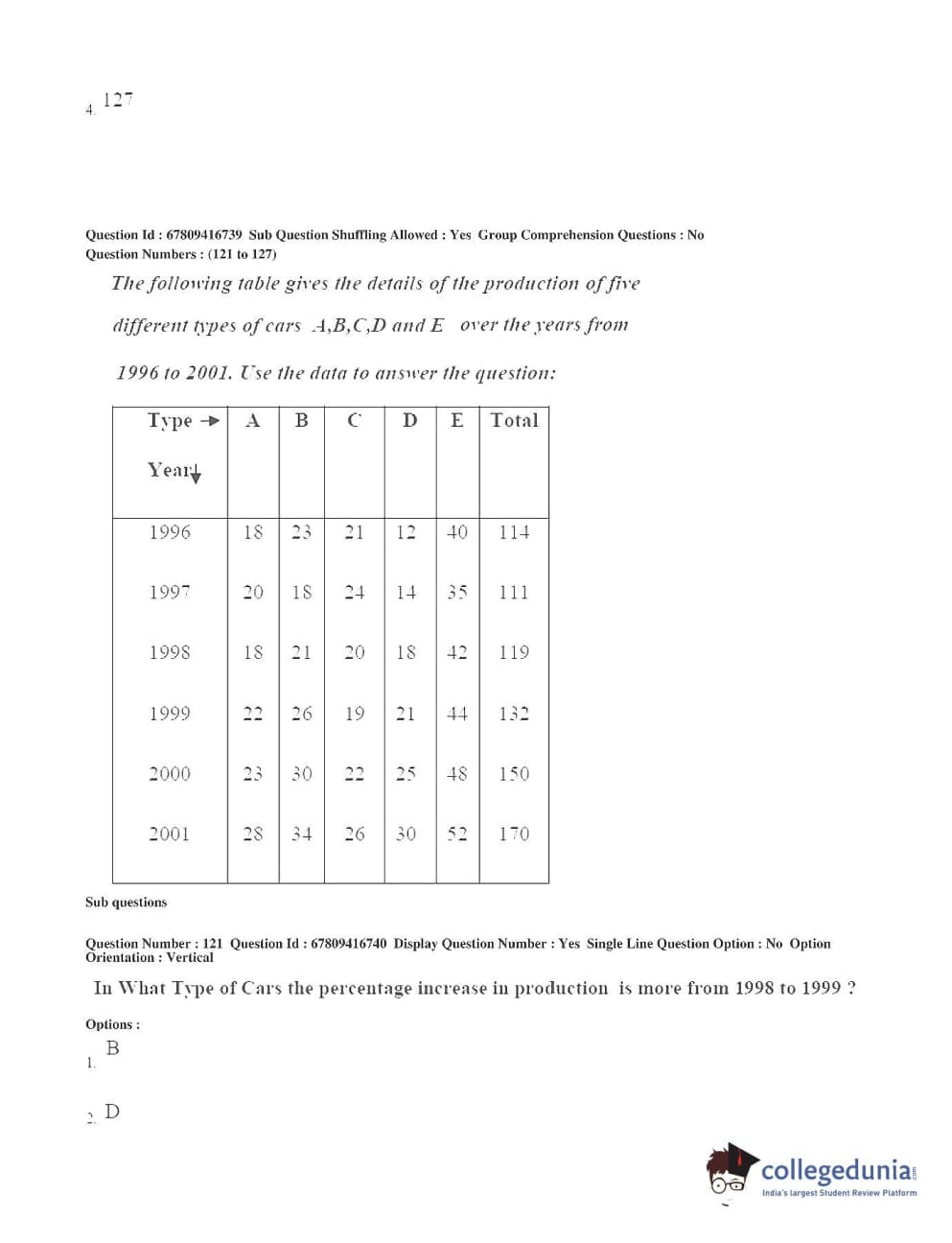 4. 127

Question Id : 67809416739 Sub Question Shuffling Allowed : Yes Group Comprehension Questions : No
Question Numbers : (121 to 127)

The following table gives the details of the production of five different types of cars A,B,C,D and E over the years from 1996 to 2001. Use the data to answer the question:

| Type → Year↓ | A | B | C | D | E | Total |
|---|---|---|---|---|---|---|
| 1996 | 18 | 23 | 21 | 12 | 40 | 114 |
| 1997 | 20 | 18 | 24 | 14 | 35 | 111 |
| 1998 | 18 | 21 | 20 | 18 | 42 | 119 |
| 1999 | 22 | 26 | 19 | 21 | 44 | 132 |
| 2000 | 23 | 30 | 22 | 25 | 48 | 150 |
| 2001 | 28 | 34 | 26 | 30 | 52 | 170 |

Sub questions

Question Number : 121 Question Id : 67809416740 Display Question Number : Yes Single Line Question Option : No Option Orientation : Vertical

In What Type of Cars the percentage increase in production is more from 1998 to 1999 ?

Options :
1. B
2. D

collegedunia.com
India's largest Student Review Platform